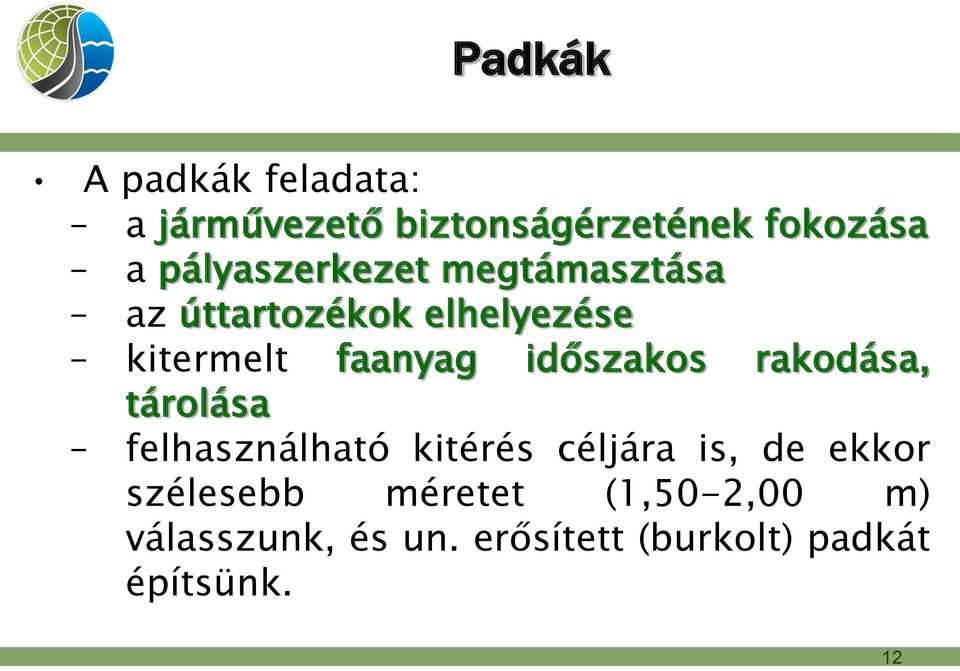 Padkák

• A padkák feladata:
– a járművezető biztonságérzetének fokozása
– a pályaszerkezet megtámasztása
– az úttartozékok elhelyezése
– kitermelt faanyag időszakos rakodása, tárolása
– felhasználható kitérés céljára is, de ekkor szélesebb méretet (1,50-2,00 m) válasszunk, és un. erősített (burkolt) padkát építsünk.

12